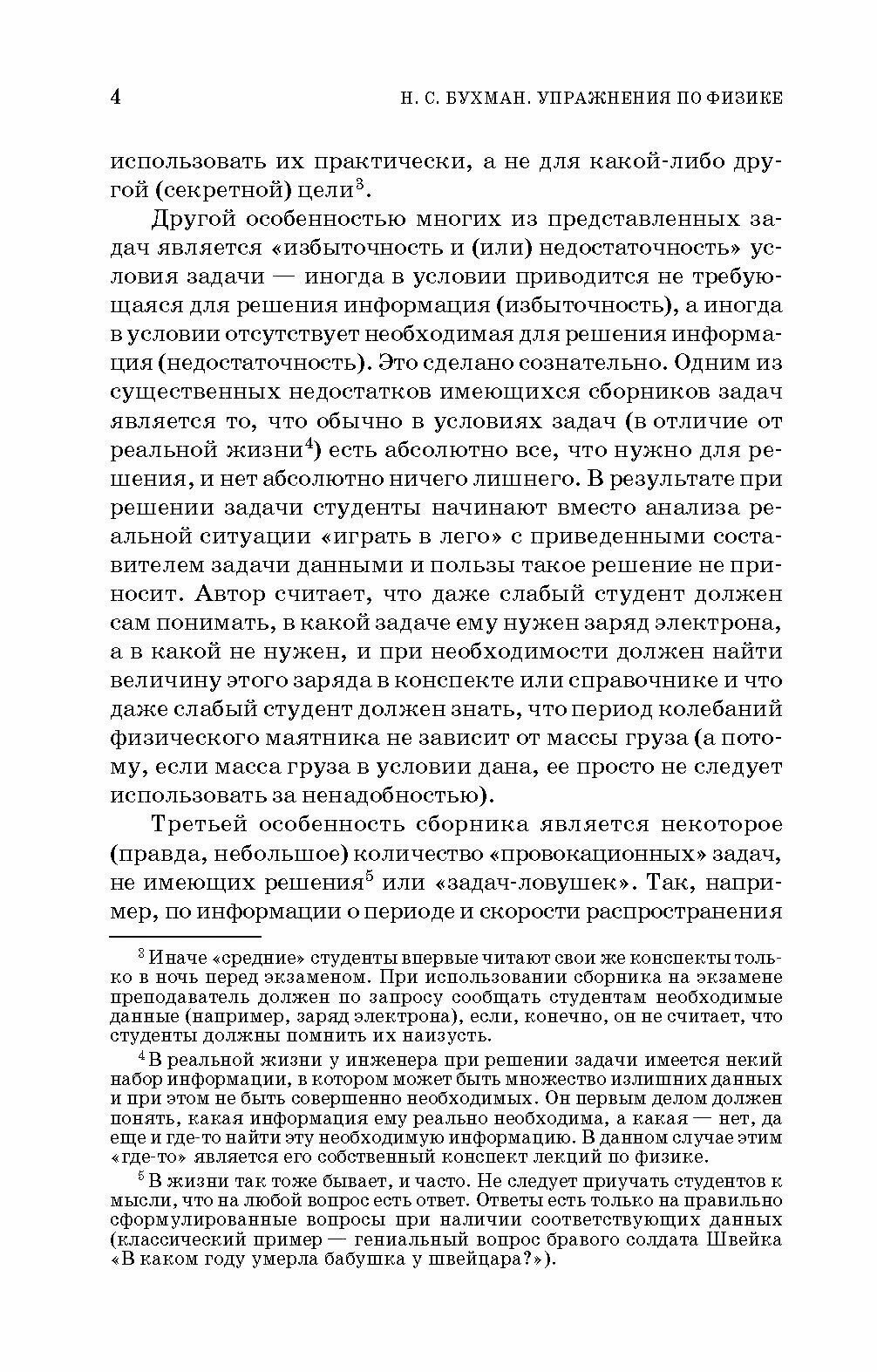 4 Н. С. БУХМАН. УПРАЖНЕНИЯ ПО ФИЗИКЕ

использовать их практически, а не для какой-либо другой (секретной) цели$^3$.

Другой особенностью многих из представленных задач является «избыточность и (или) недостаточность» условия задачи — иногда в условии приводится не требующаяся для решения информация (избыточность), а иногда в условии отсутствует необходимая для решения информация (недостаточность). Это сделано сознательно. Одним из существенных недостатков имеющихся сборников задач является то, что обычно в условиях задач (в отличие от реальной жизни$^4$) есть абсолютно все, что нужно для решения, и нет абсолютно ничего лишнего. В результате при решении задачи студенты начинают вместо анализа реальной ситуации «играть в лего» с приведенными составителем задачи данными и пользы такое решение не приносит. Автор считает, что даже слабый студент должен сам понимать, в какой задаче ему нужен заряд электрона, а в какой не нужен, и при необходимости должен найти величину этого заряда в конспекте или справочнике и что даже слабый студент должен знать, что период колебаний физического маятника не зависит от массы груза (а потому, если масса груза в условии дана, ее просто не следует использовать за ненадобностью).

Третьей особенность сборника является некоторое (правда, небольшое) количество «провокационных» задач, не имеющих решения$^5$ или «задач-ловушек». Так, например, по информации о периоде и скорости распространения

$^3$ Иначе «средние» студенты впервые читают свои же конспекты только в ночь перед экзаменом. При использовании сборника на экзамене преподаватель должен по запросу сообщать студентам необходимые данные (например, заряд электрона), если, конечно, он не считает, что студенты должны помнить их наизусть.

$^4$ В реальной жизни у инженера при решении задачи имеется некий набор информации, в котором может быть множество излишних данных и при этом не быть совершенно необходимых. Он первым делом должен понять, какая информация ему реально необходима, а какая — нет, да еще и где-то найти эту необходимую информацию. В данном случае этим «где-то» является его собственный конспект лекций по физике.

$^5$ В жизни так тоже бывает, и часто. Не следует приучать студентов к мысли, что на любой вопрос есть ответ. Ответы есть только на правильно сформулированные вопросы при наличии соответствующих данных (классический пример — гениальный вопрос бравого солдата Швейка «В каком году умерла бабушка у швейцара?»).